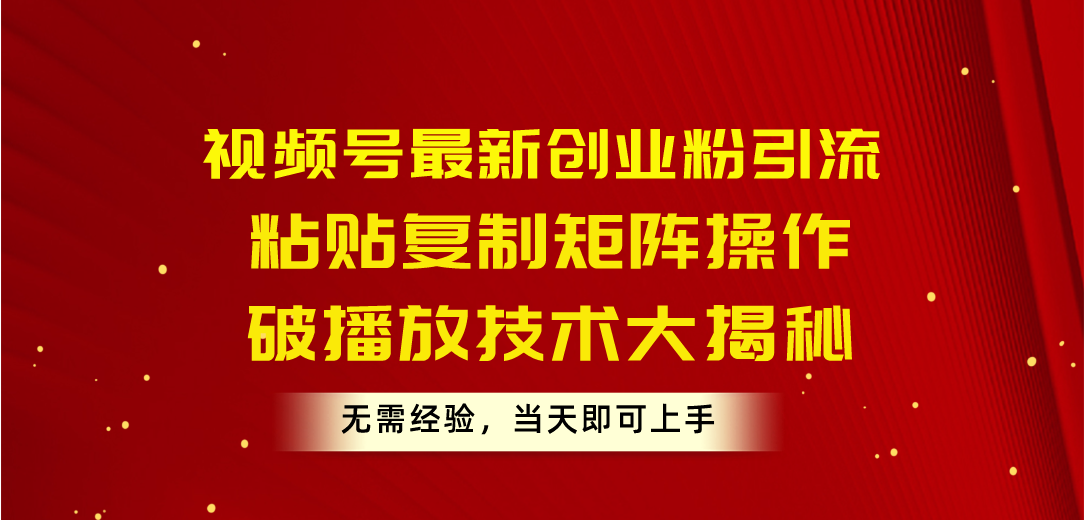 视频号最新创业粉引流
粘贴复制矩阵操作
破播放技术大揭秘

无需经验，当天即可上手